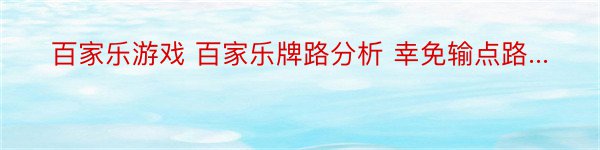 百家乐游戏 百家乐牌路分析 幸免输点路...